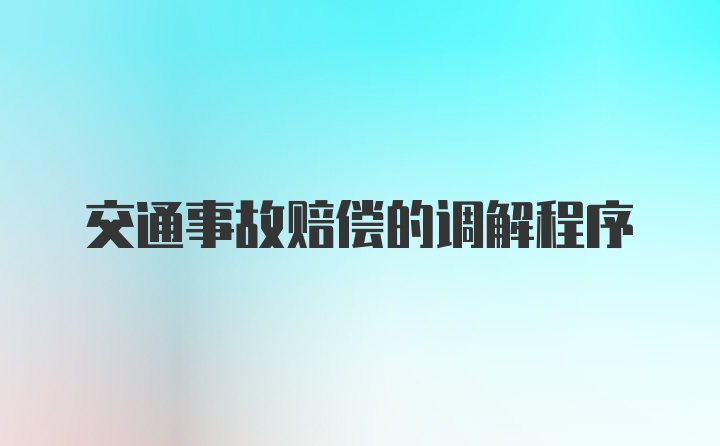 交通事故赔偿的调解程序